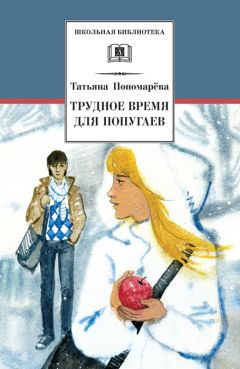 ШКОЛЬНАЯ БИБЛИОТЕКА

Татьяна Пономарёва

ТРУДНОЕ ВРЕМЯ ДЛЯ ПОПУГАЕВ